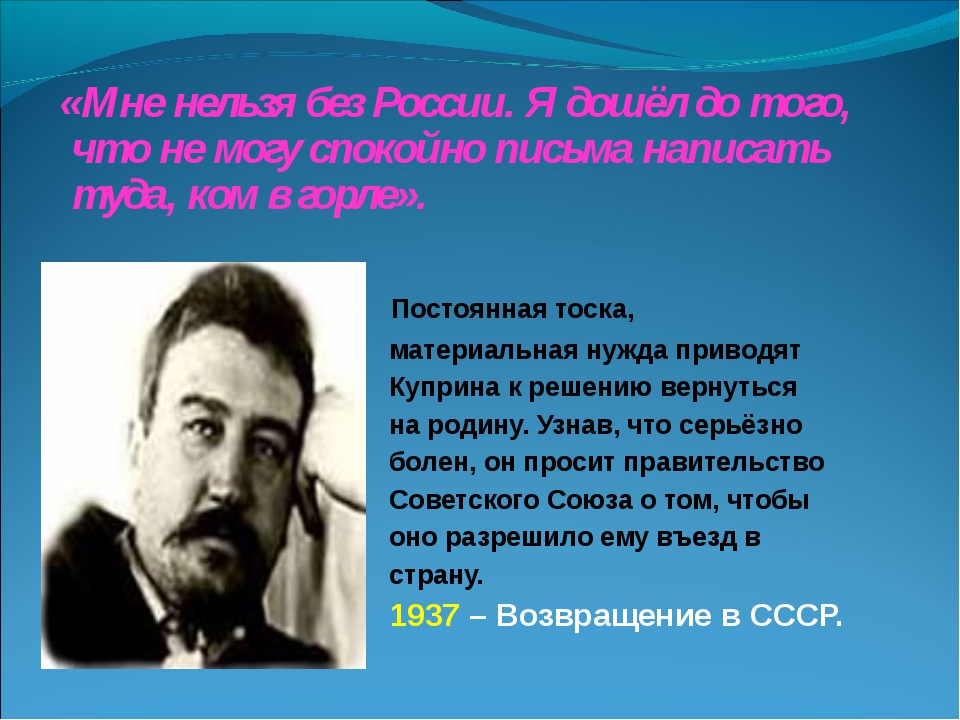 «Мне нельзя без России. Я дошёл до того, что не могу спокойно письма написать туда, ком в горле».

Постоянная тоска, материальная нужда приводят Куприна к решению вернуться на родину. Узнав, что серьёзно болен, он просит правительство Советского Союза о том, чтобы оно разрешило ему въезд в страну.

1937 – Возвращение в СССР.